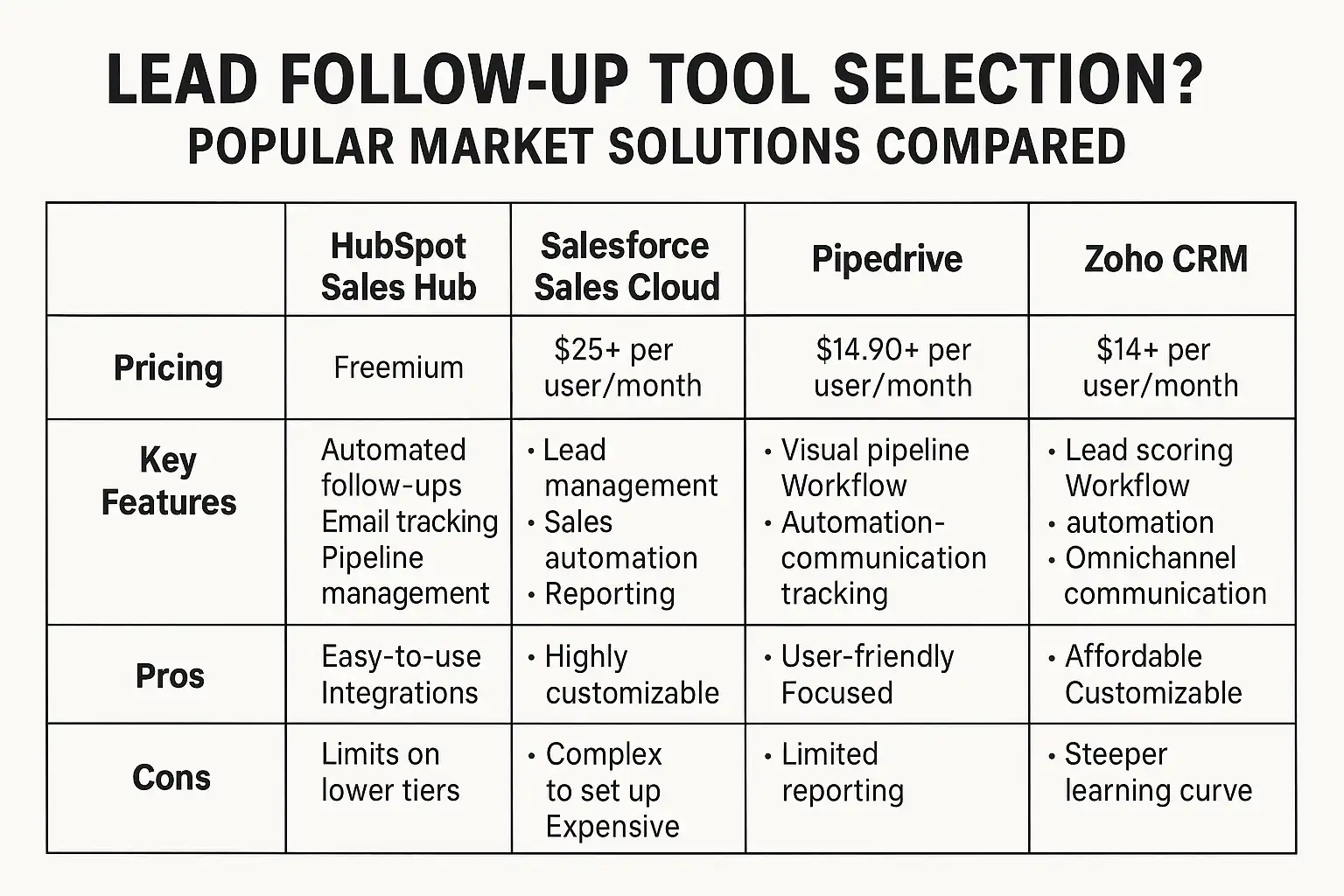 LEAD FOLLOW-UP TOOL SELECTION?
POPULAR MARKET SOLUTIONS COMPARED

| | HubSpot Sales Hub | Salesforce Sales Cloud | Pipedrive | Zoho CRM |
|---|---|---|---|---|
| Pricing | Freemium | \$25+ per user/month | \$14.90+ per user/month | \$14+ per user/month |
| Key Features | Automated follow-ups Email tracking Pipeline management | • Lead management • Sales automation • Reporting | • Visual pipeline Workflow • Automation-communication tracking | • Lead scoring Workflow • automation • Omnichannel communication |
| Pros | Easy-to-use Integrations | • Highly customizable | • User-friendly Focused | • Affordable Customizable |
| Cons | Limits on lower tiers | • Complex to set up Expensive | • Limited reporting | • Steeper learning curve |